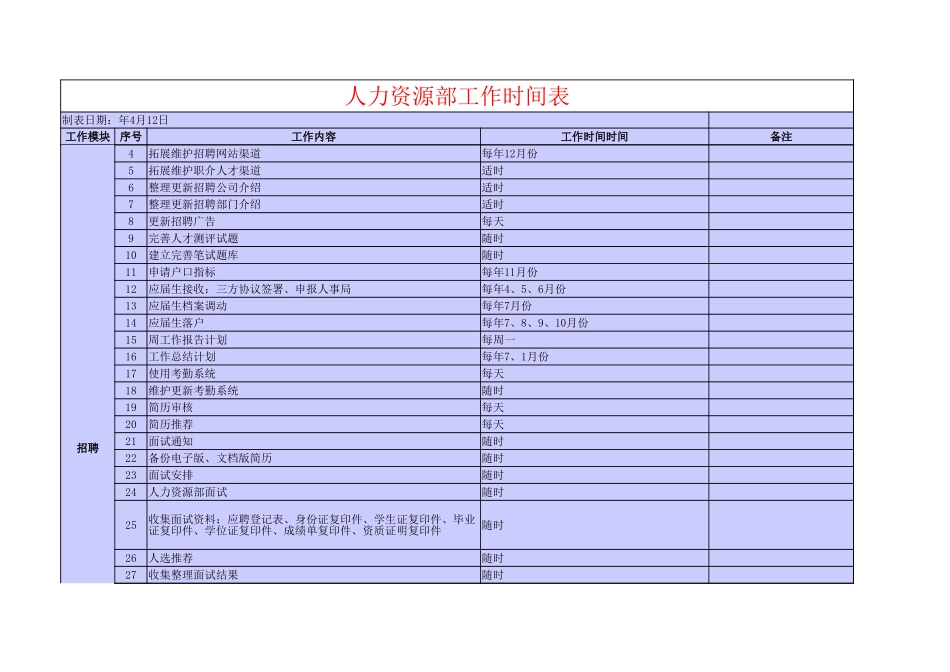 人力资源部工作时间表

制表日期：年4月12日

| 工作模块 | 序号 | 工作内容 | 工作时间时间 | 备注 |
|---|---|---|---|---|
| 招聘 | 4 | 拓展维护招聘网站渠道 | 每年12月份 | |
| | 5 | 拓展维护职介人才渠道 | 适时 | |
| | 6 | 整理更新招聘公司介绍 | 适时 | |
| | 7 | 整理更新招聘部门介绍 | 适时 | |
| | 8 | 更新招聘广告 | 每天 | |
| | 9 | 完善人才测评试题 | 随时 | |
| | 10 | 建立完善笔试题库 | 随时 | |
| | 11 | 申请户口指标 | 每年11月份 | |
| | 12 | 应届生接收：三方协议签署、申报人事局 | 每年4、5、6月份 | |
| | 13 | 应届生档案调动 | 每年7月份 | |
| | 14 | 应届生落户 | 每年7、8、9、10月份 | |
| | 15 | 周工作报告计划 | 每周一 | |
| | 16 | 工作总结计划 | 每年7、1月份 | |
| | 17 | 使用考勤系统 | 每天 | |
| | 18 | 维护更新考勤系统 | 随时 | |
| | 19 | 简历审核 | 每天 | |
| | 20 | 简历推荐 | 每天 | |
| | 21 | 面试通知 | 随时 | |
| | 22 | 备份电子版、文档版简历 | 随时 | |
| | 23 | 面试安排 | 随时 | |
| | 24 | 人力资源部面试 | 随时 | |
| | 25 | 收集面试资料：应聘登记表、身份证复印件、学生证复印件、毕业证复印件、学位证复印件、成绩单复印件、资质证明复印件 | 随时 | |
| | 26 | 人选推荐 | 随时 | |
| | 27 | 收集整理面试结果 | 随时 | |